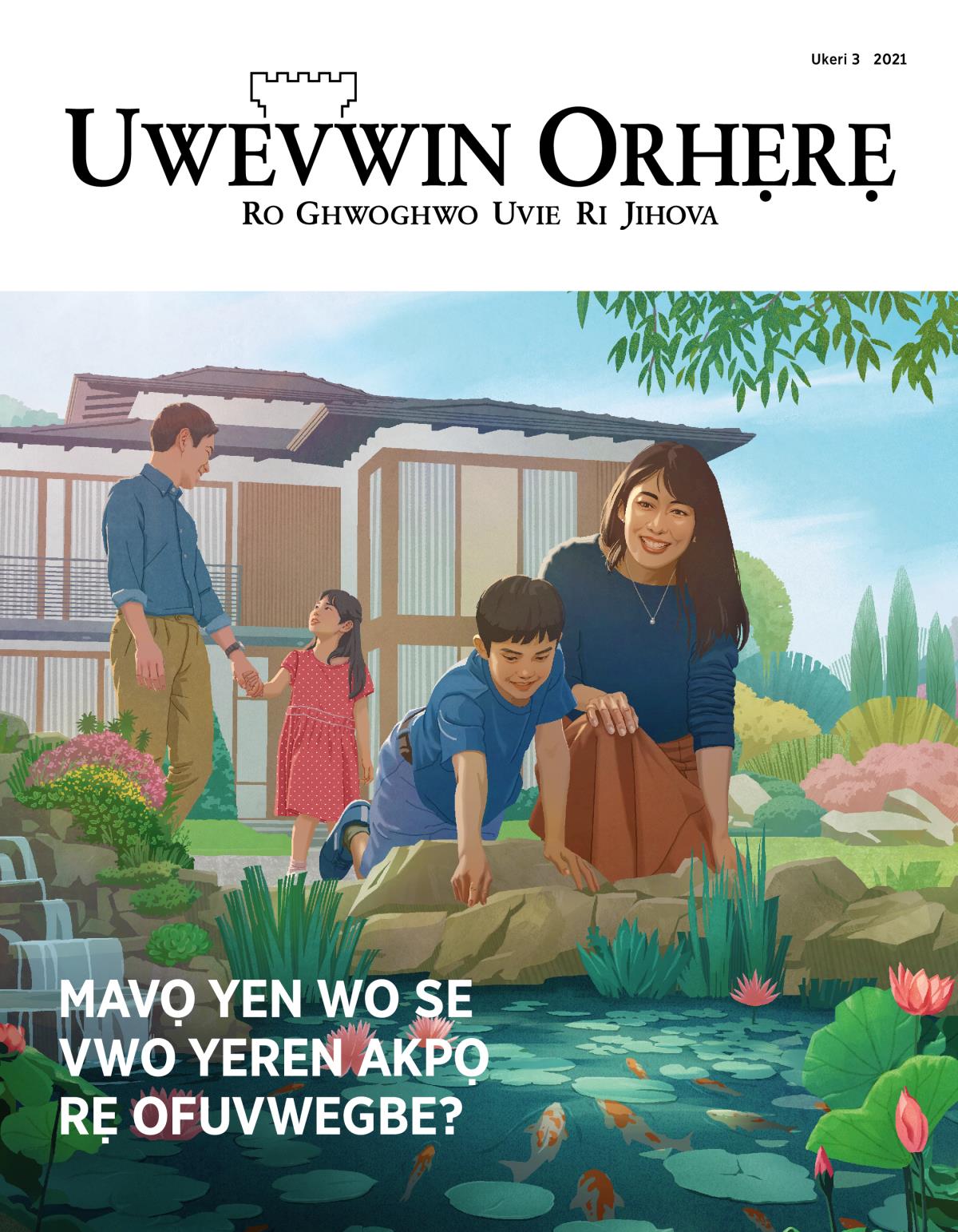 Ukeri 3 2021

UWEVWIN ORHẸRẸ

RO GHWOGHWO UVIE RI JIHOVA

MAVỌ YEN WO SE VWO YEREN AKPỌ RẸ OFUVWEGBE?